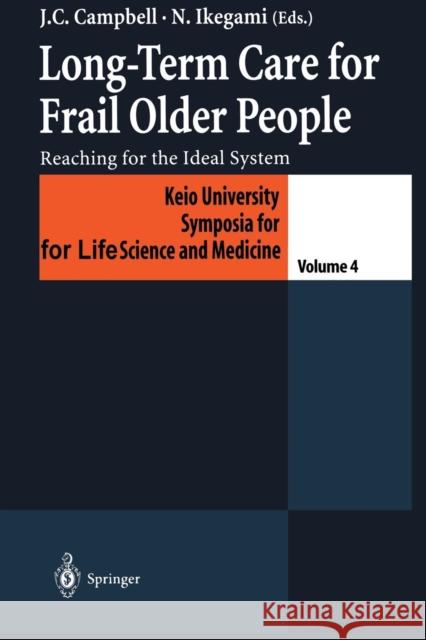 J.C. Campbell · N. Ikegami (Eds.)

Long-Term Care for Frail Older People

Reaching for the Ideal System

Keio University Symposia for for Life Science and Medicine

Volume 4

Springer